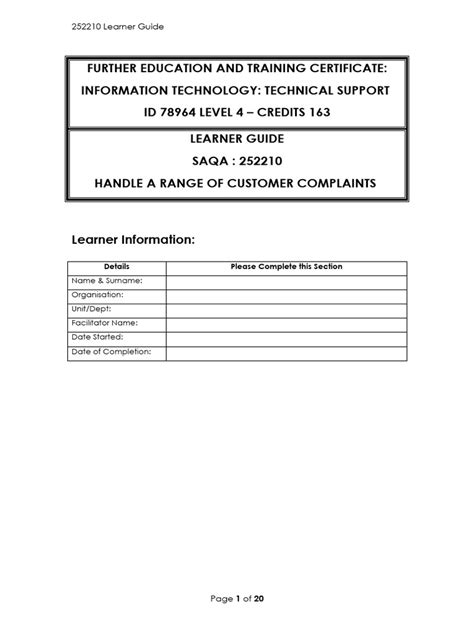 252210 Learner Guide

FURTHER EDUCATION AND TRAINING CERTIFICATE: INFORMATION TECHNOLOGY: TECHNICAL SUPPORT ID 78964 LEVEL 4 – CREDITS 163

LEARNER GUIDE
SAQA : 252210
HANDLE A RANGE OF CUSTOMER COMPLAINTS

Learner Information:

| Details | Please Complete this Section |
|---|---|
| Name & Surname: | |
| Organisation: | |
| Unit/Dept: | |
| Facilitator Name: | |
| Date Started: | |
| Date of Completion: | |

Page 1 of 20